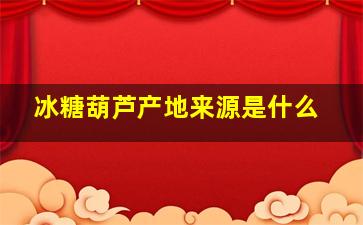 冰糖葫芦产地来源是什么